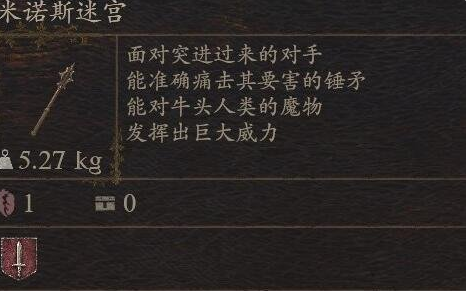 米诺斯迷宫

面对突进过来的对手
能准确痛击其要害的锤矛
能对牛头人类的魔物
发挥出巨大威力

5.27 kg

1

0